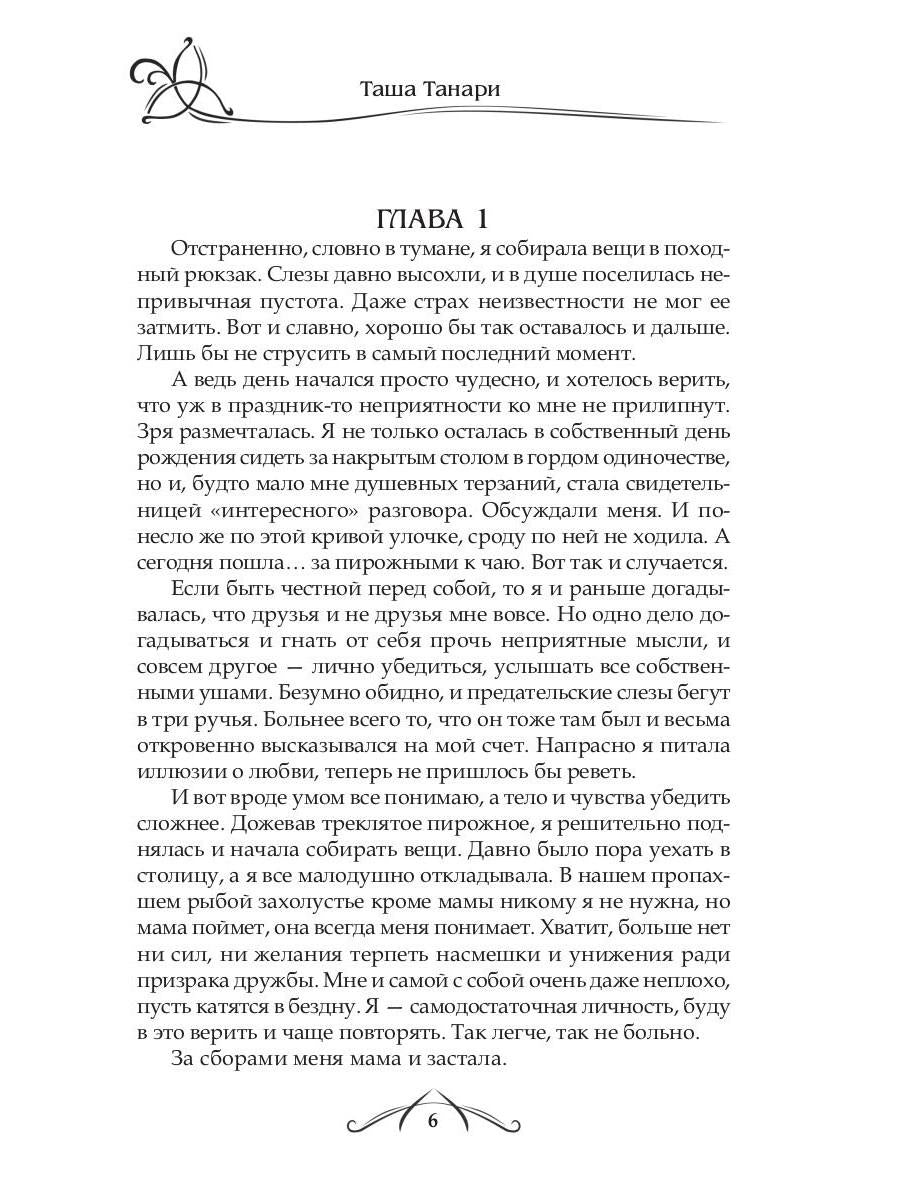 Таша Танари

ГЛАВА 1

Отстраненно, словно в тумане, я собирала вещи в походный рюкзак. Слезы давно высохли, и в душе поселилась непривычная пустота. Даже страх неизвестности не мог ее затмить. Вот и славно, хорошо бы так оставалось и дальше. Лишь бы не струсить в самый последний момент.

А ведь день начался просто чудесно, и хотелось верить, что уж в праздник-то неприятности ко мне не прилипнут. Зря размечталась. Я не только осталась в собственный день рождения сидеть за накрытым столом в гордом одиночестве, но и, будто мало мне душевных терзаний, стала свидетельницей «интересного» разговора. Обсуждали меня. И понесло же по этой кривой улочке, сроду по ней не ходила. А сегодня пошла… за пирожными к чаю. Вот так и случается.

Если быть честной перед собой, то я и раньше догадывалась, что друзья и не друзья мне вовсе. Но одно дело догадываться и гнать от себя прочь неприятные мысли, и совсем другое — лично убедиться, услышать все собственными ушами. Безумно обидно, и предательские слезы бегут в три ручья. Больнее всего то, что он тоже там был и весьма откровенно высказывался на мой счет. Напрасно я питала иллюзии о любви, теперь не пришлось бы реветь.

И вот вроде умом все понимаю, а тело и чувства убедить сложнее. Дожевав треклятое пирожное, я решительно поднялась и начала собирать вещи. Давно было пора уехать в столицу, а я все малодушно откладывала. В нашем пропахшем рыбой захолустье кроме мамы никому я не нужна, но мама поймет, она всегда меня понимает. Хватит, больше нет ни сил, ни желания терпеть насмешки и унижения ради призрака дружбы. Мне и самой с собой очень даже неплохо, пусть катятся в бездну. Я — самодостаточная личность, буду в это верить и чаще повторять. Так легче, так не больно.

За сборами меня мама и застала.

6